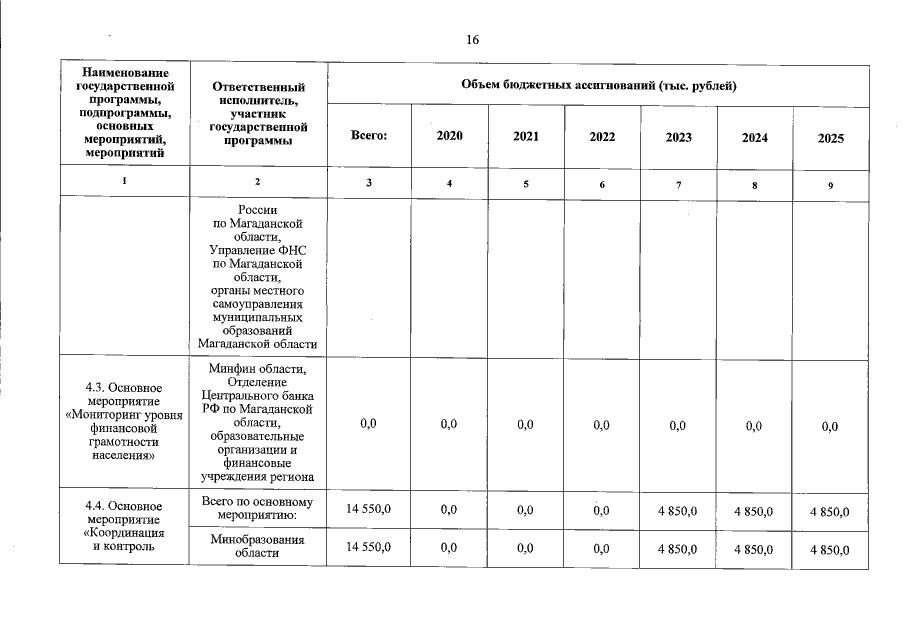 16

| Наименование государственной программы, подпрограммы, основных мероприятий, мероприятий | Ответственный исполнитель, участник государственной программы | Объем бюджетных ассигнований (тыс. рублей) | | | | | | |
|---|---|---|---|---|---|---|---|---|
| | | Всего: | 2020 | 2021 | 2022 | 2023 | 2024 | 2025 |
| 1 | 2 | 3 | 4 | 5 | 6 | 7 | 8 | 9 |
| | России по Магаданской области, Управление ФНС по Магаданской области, органы местного самоуправления муниципальных образований Магаданской области | | | | | | | |
| 4.3. Основное мероприятие «Мониторинг уровня финансовой грамотности населения» | Минфин области, Отделение Центрального банка РФ по Магаданской области, образовательные организации и финансовые учреждения региона | 0,0 | 0,0 | 0,0 | 0,0 | 0,0 | 0,0 | 0,0 |
| 4.4. Основное мероприятие «Координация и контроль | Всего по основному мероприятию: | 14 550,0 | 0,0 | 0,0 | 0,0 | 4 850,0 | 4 850,0 | 4 850,0 |
| | Минобразования области | 14 550,0 | 0,0 | 0,0 | 0,0 | 4 850,0 | 4 850,0 | 4 850,0 |